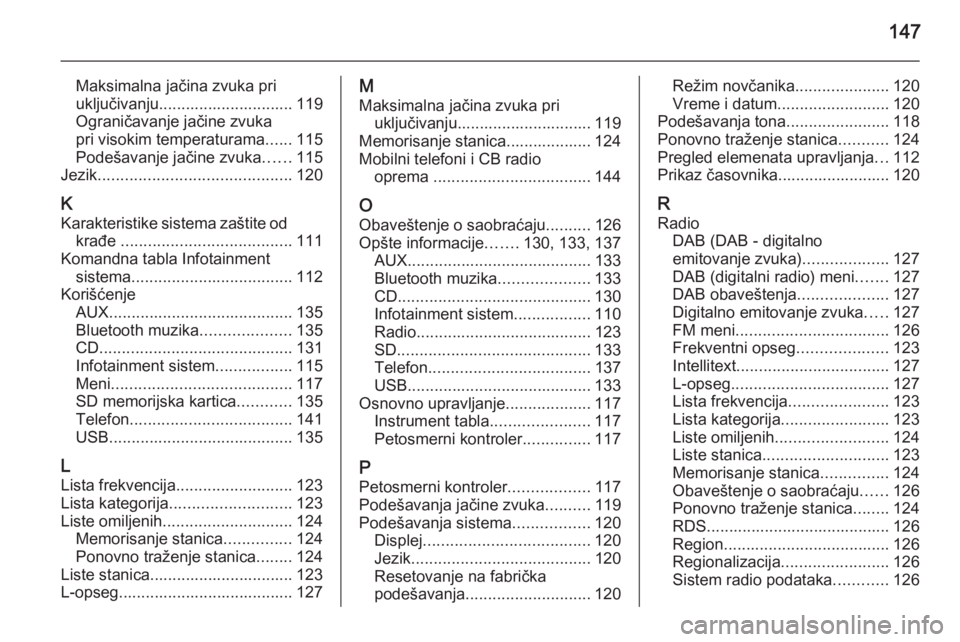 147

Maksimalna jačina zvuka pri uključivanju.............................. 119
Ograničavanje jačine zvuka pri visokim temperaturama...... 115
Podešavanje jačine zvuka...... 115
Jezik........................................... 120

K
Karakteristike sistema zaštite od krađe ...................................... 111
Komandna tabla Infotainment sistema.................................... 112
Korišćenje
AUX......................................... 135
Bluetooth muzika.................... 135
CD........................................... 131
Infotainment sistem................. 115
Meni........................................ 117
SD memorijska kartica............ 135
Telefon.................................... 141
USB......................................... 135

L
Lista frekvencija.......................... 123
Lista kategorija........................... 123
Liste omiljenih............................. 124
Memorisanje stanica............... 124
Ponovno traženje stanica........ 124
Liste stanica................................ 123
L-opseg....................................... 127

M
Maksimalna jačina zvuka pri uključivanju.............................. 119
Memorisanje stanica................... 124
Mobilni telefoni i CB radio oprema ................................... 144

O
Obaveštenje o saobraćaju.......... 126
Opšte informacije....... 130, 133, 137
AUX......................................... 133
Bluetooth muzika.................... 133
CD........................................... 130
Infotainment sistem................. 110
Radio....................................... 123
SD........................................... 133
Telefon.................................... 137
USB......................................... 133
Osnovno upravljanje................... 117
Instrument tabla...................... 117
Petosmerni kontroler............... 117

P
Petosmerni kontroler.................. 117
Podešavanja jačine zvuka.......... 119
Podešavanja sistema................. 120
Displej..................................... 120
Jezik........................................ 120
Resetovanje na fabrička podešavanja............................ 120
Režim novčanika..................... 120
Vreme i datum......................... 120
Podešavanja tona....................... 118
Ponovno traženje stanica........... 124
Pregled elemenata upravljanja... 112
Prikaz časovnika......................... 120

R
Radio
DAB (DAB - digitalno emitovanje zvuka)................... 127
DAB (digitalni radio) meni....... 127
DAB obaveštenja.................... 127
Digitalno emitovanje zvuka..... 127
FM meni.................................. 126
Frekventni opseg.................... 123
Intellitext.................................. 127
L-opseg................................... 127
Lista frekvencija...................... 123
Lista kategorija........................ 123
Liste omiljenih......................... 124
Liste stanica............................ 123
Memorisanje stanica............... 124
Obaveštenje o saobraćaju...... 126
Ponovno traženje stanica........ 124
RDS......................................... 126
Region..................................... 126
Regionalizacija........................ 126
Sistem radio podataka............ 126

carmanualsonline.info